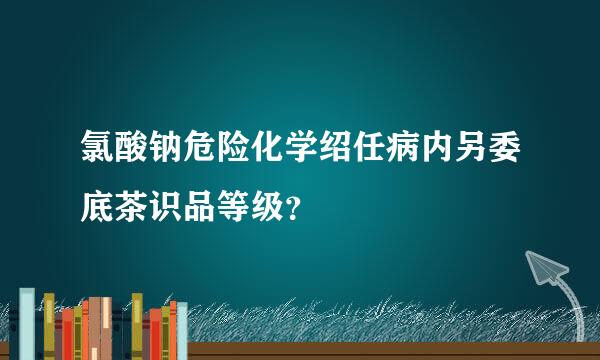 氯酸钠危险化学绍任病内另委底茶识品等级？